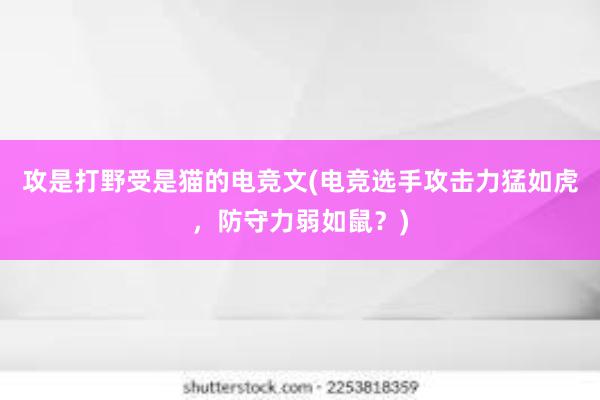 攻是打野受是猫的电竞文(电竞选手攻击力猛如虎，防守力弱如鼠？)

shutterstock.com · 2253818359